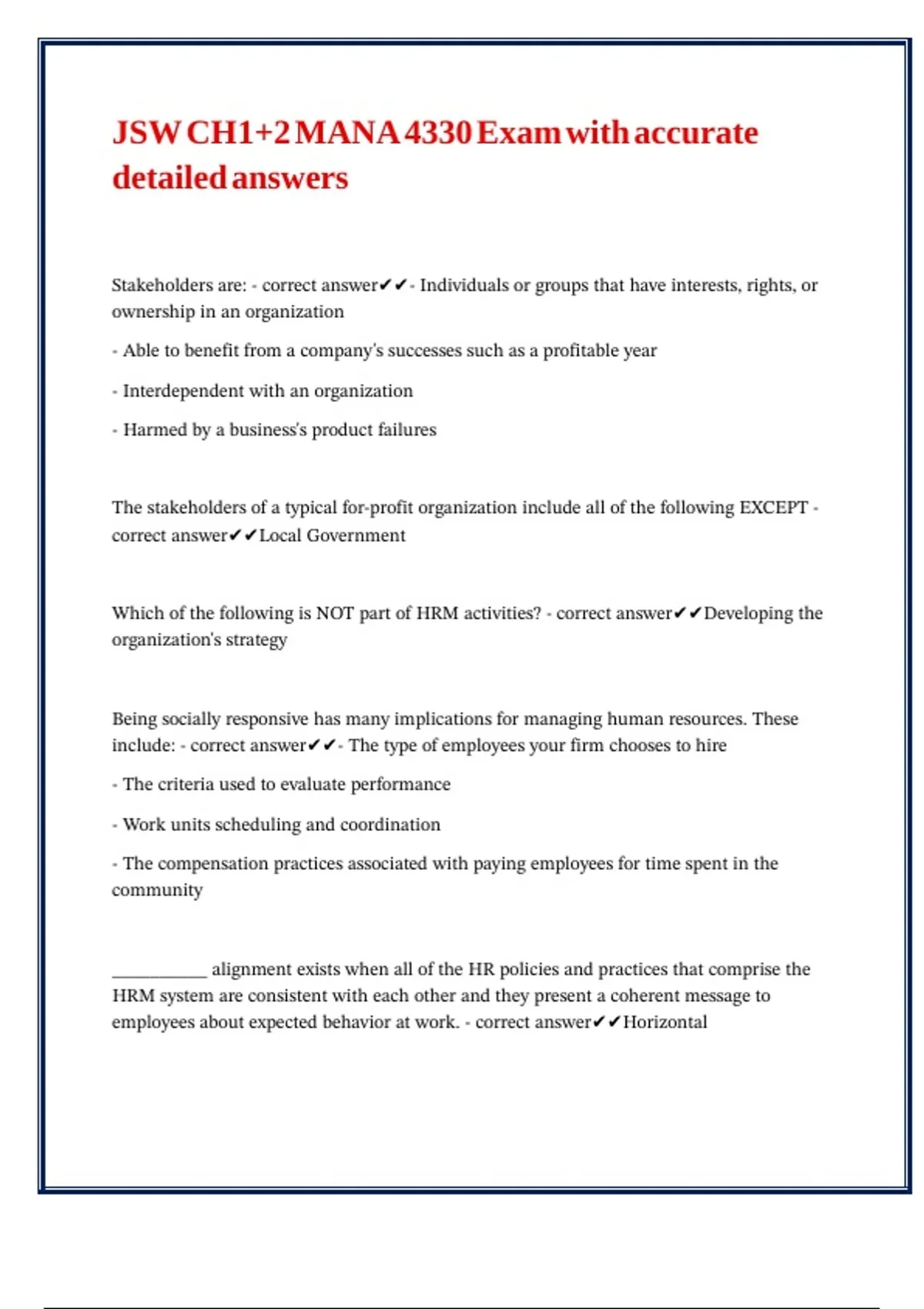 JSW CH1+2 MANA 4330 Exam with accurate detailed answers

Stakeholders are: - correct answer✔✔- Individuals or groups that have interests, rights, or ownership in an organization

- Able to benefit from a company's successes such as a profitable year

- Interdependent with an organization

- Harmed by a business's product failures

The stakeholders of a typical for-profit organization include all of the following EXCEPT - correct answer✔✔Local Government

Which of the following is NOT part of HRM activities? - correct answer✔✔Developing the organization's strategy

Being socially responsive has many implications for managing human resources. These include: - correct answer✔✔- The type of employees your firm chooses to hire

- The criteria used to evaluate performance

- Work units scheduling and coordination

- The compensation practices associated with paying employees for time spent in the community

__________ alignment exists when all of the HR policies and practices that comprise the HRM system are consistent with each other and they present a coherent message to employees about expected behavior at work. - correct answer✔✔Horizontal